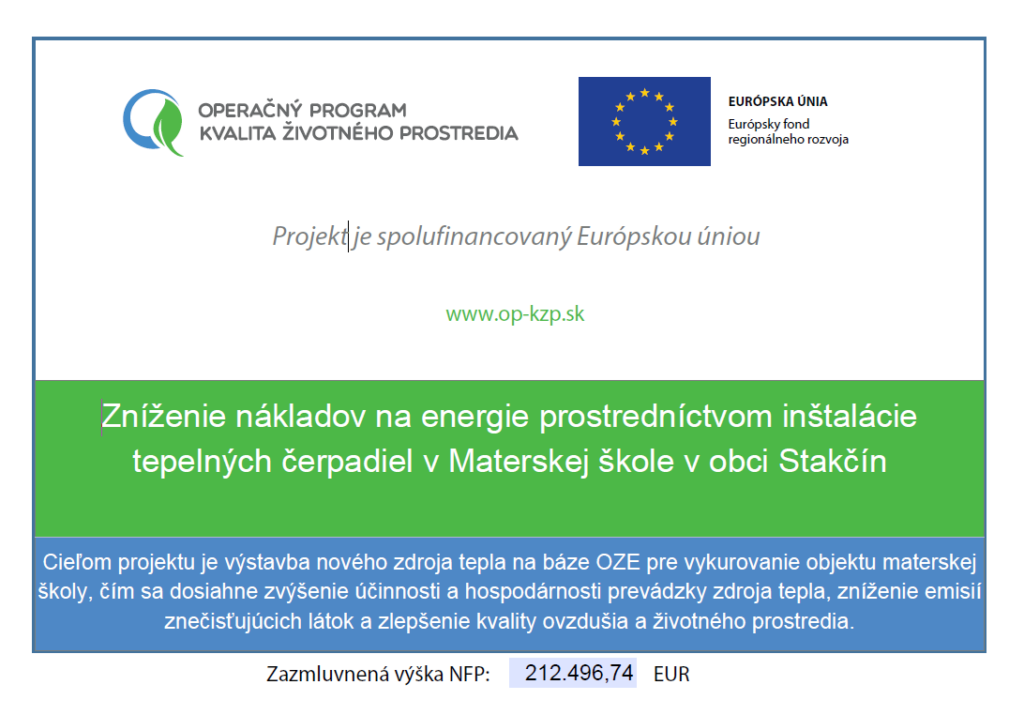 OPERAČNÝ PROGRAM
KVALITA ŽIVOTNÉHO PROSTREDIA

EURÓPSKA ÚNIA
Európsky fond regionálneho rozvoja

Projekt je spolufinancovaný Európskou úniou

www.op-kzp.sk

Zníženie nákladov na energie prostredníctvom inštalácie tepelných čerpadiel v Materskej škole v obci Stakčín

Cieľom projektu je výstavba nového zdroja tepla na báze OZE pre vykurovanie objektu materskej školy, čím sa dosiahne zvýšenie účinnosti a hospodárnosti prevádzky zdroja tepla, zníženie emisií znečisťujúcich látok a zlepšenie kvality ovzdušia a životného prostredia.

Zazmluvnená výška NFP: 212.496,74 EUR